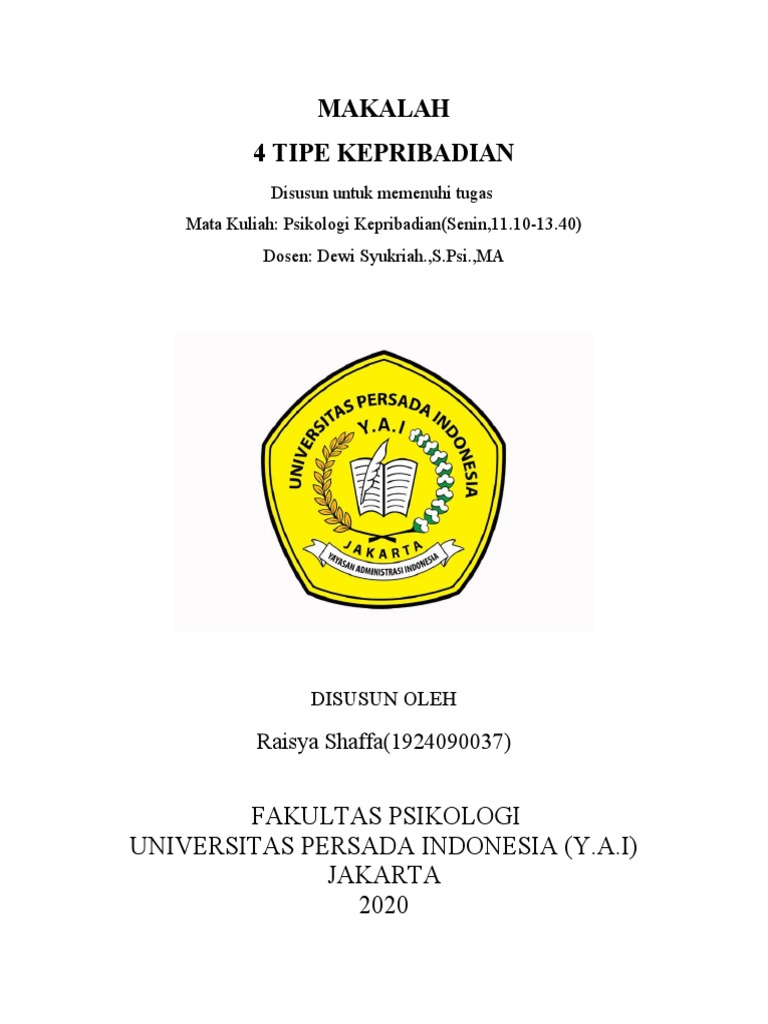 MAKALAH
4 TIPE KEPRIBADIAN

Disusun untuk memenuhi tugas
Mata Kuliah: Psikologi Kepribadian(Senin,11.10-13.40)
Dosen: Dewi Syukriah.,S.Psi.,MA

UNIVERSITAS PERSADA INDONESIA
Y.A.I
JAKARTA
YAYASAN ADMINISTRASI INDONESIA

DISUSUN OLEH

Raisya Shaffa(1924090037)

FAKULTAS PSIKOLOGI
UNIVERSITAS PERSADA INDONESIA (Y.A.I)
JAKARTA
2020